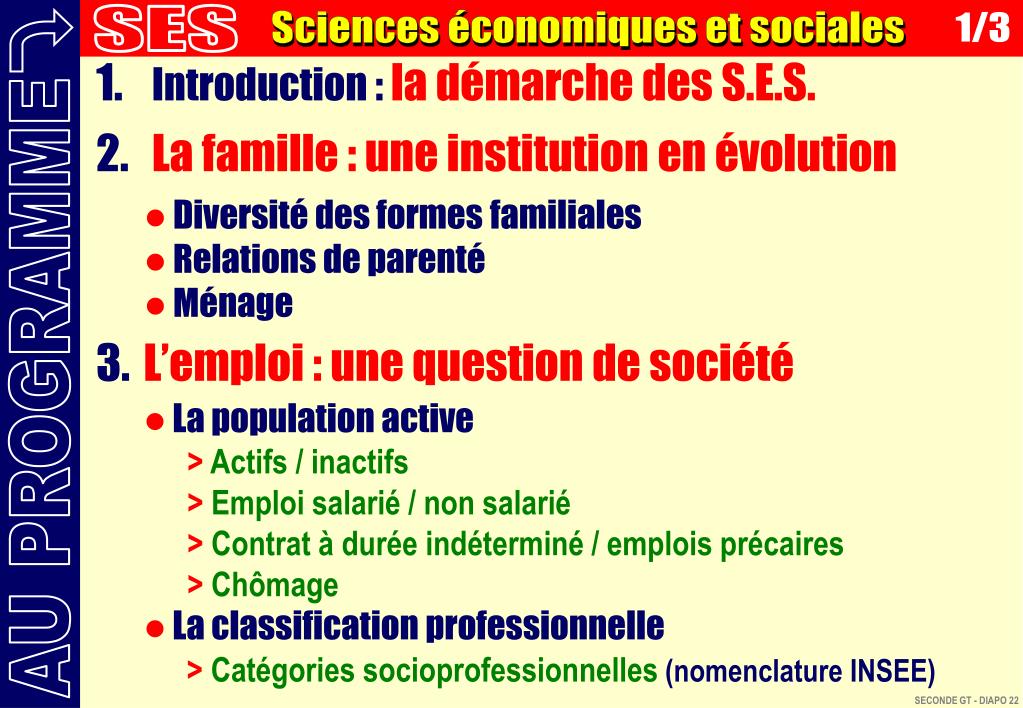 AU PROGRAMME

SES Sciences économiques et sociales 1/3

1. Introduction : la démarche des S.E.S.

2. La famille : une institution en évolution

● Diversité des formes familiales
● Relations de parenté
● Ménage

3. L'emploi : une question de société

● La population active
> Actifs / inactifs
> Emploi salarié / non salarié
> Contrat à durée indéterminé / emplois précaires
> Chômage
● La classification professionnelle
> Catégories socioprofessionnelles (nomenclature INSEE)

SECONDE GT - DIAPO 22